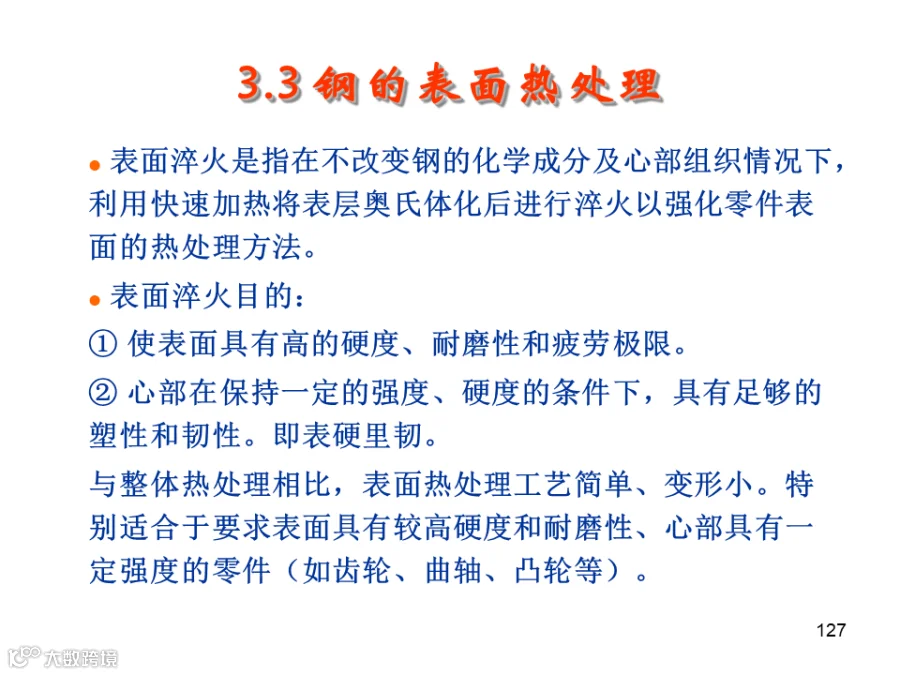 3.3钢的表面热处理

• 表面淬火是指在不改变钢的化学成分及心部组织情况下，利用快速加热将表层奥氏体化后进行淬火以强化零件表面的热处理方法。

• 表面淬火目的：

① 使表面具有高的硬度、耐磨性和疲劳极限。

② 心部在保持一定的强度、硬度的条件下，具有足够的塑性和韧性。即表硬里韧。

与整体热处理相比，表面热处理工艺简单、变形小。特别适合于要求表面具有较高硬度和耐磨性、心部具有一定强度的零件（如齿轮、曲轴、凸轮等）。

127

大数跨境